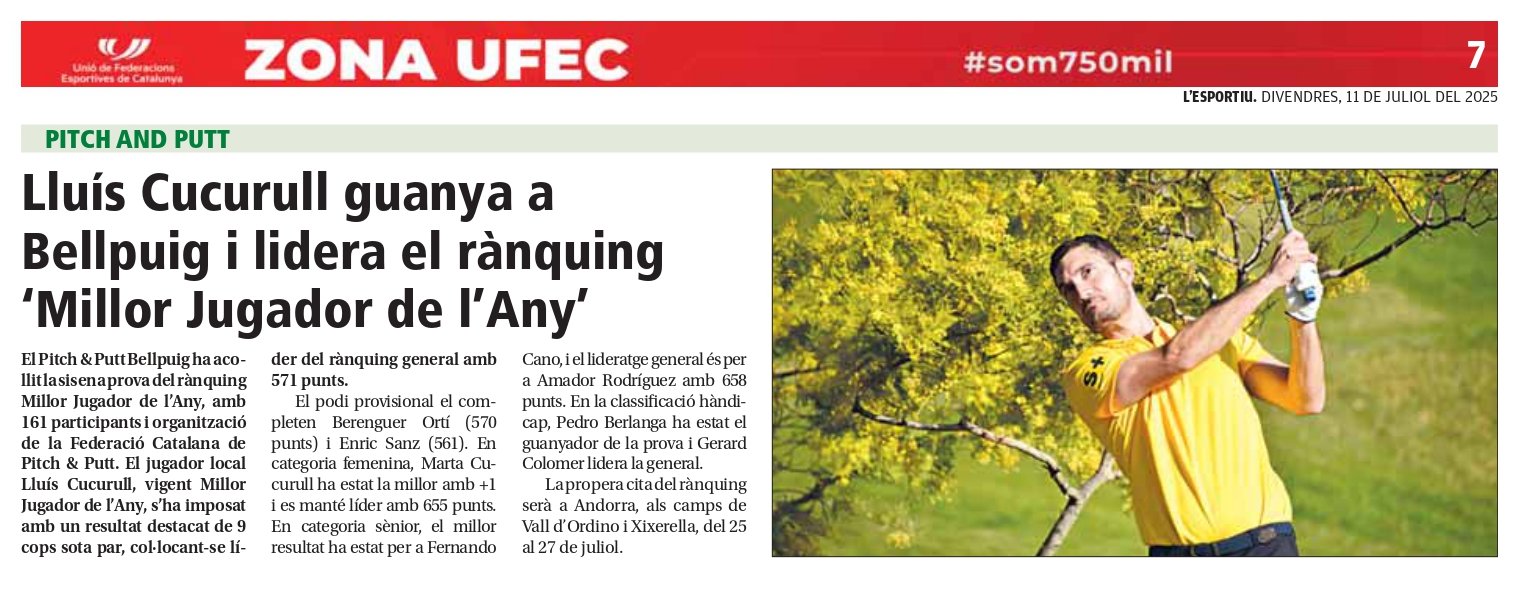 Unió de Federacions Esportives de Catalunya

ZONA UFEC

#som750mil

7

L'ESPORTIU. DIVENDRES, 11 DE JULIOL DEL 2025

PITCH AND PUTT

Lluís Cucurull guanya a Bellpuig i lidera el rànquing 'Millor Jugador de l'Any'

El Pitch & Putt Bellpuig ha acollit la sisena prova del rànquing Millor Jugador de l'Any, amb 161 participants i organització de la Federació Catalana de Pitch & Putt. El jugador local Lluís Cucurull, vigent Millor Jugador de l'Any, s'ha imposat amb un resultat destacat de 9 cops sota par, col·locant-se líder del rànquing general amb 571 punts.

El podi provisional el completen Berenguer Ortí (570 punts) i Enric Sanz (561). En categoria femenina, Marta Cucurull ha estat la millor amb +1 i es manté líder amb 655 punts. En categoria sènior, el millor resultat ha estat per a Fernando Cano, i el lideratge general és per a Amador Rodríguez amb 658 punts. En la classificació hàndicap, Pedro Berlanga ha estat el guanyador de la prova i Gerard Colomer lidera la general.

La propera cita del rànquing serà a Andorra, als camps de Vall d'Ordino i Xixerella, del 25 al 27 de juliol.